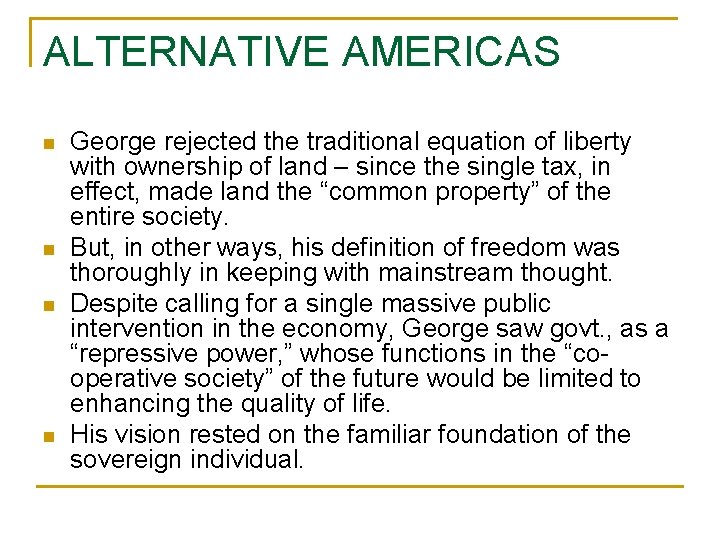 ALTERNATIVE AMERICAS

George rejected the traditional equation of liberty with ownership of land – since the single tax, in effect, made land the “common property” of the entire society.

But, in other ways, his definition of freedom was thoroughly in keeping with mainstream thought.

Despite calling for a single massive public intervention in the economy, George saw govt., as a “repressive power,” whose functions in the “co-operative society” of the future would be limited to enhancing the quality of life.

His vision rested on the familiar foundation of the sovereign individual.